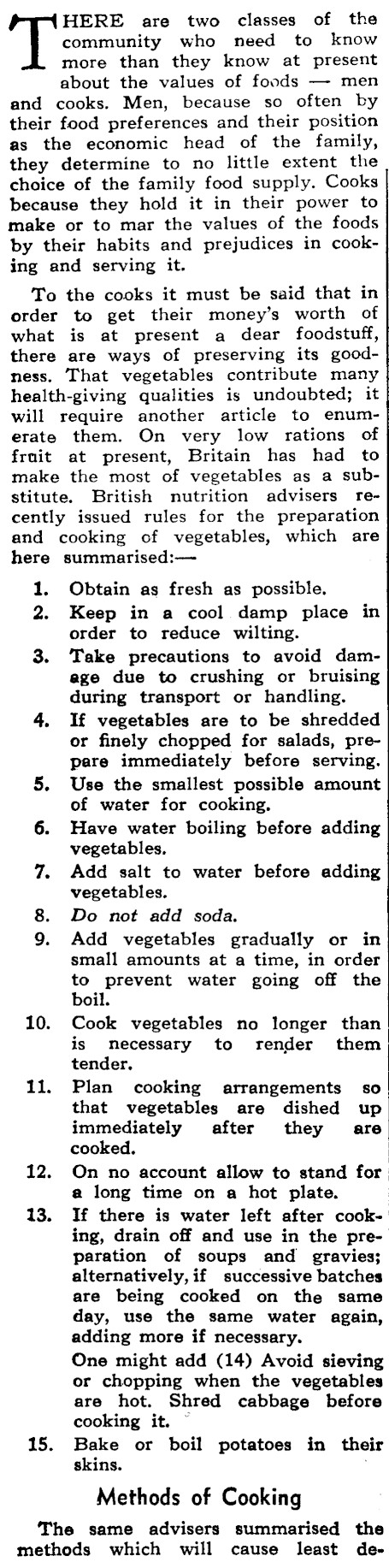 THERE are two classes of the community who need to know more than they know at present about the values of foods — men and cooks. Men, because so often by their food preferences and their position as the economic head of the family, they determine to no little extent the choice of the family food supply. Cooks because they hold it in their power to make or to mar the values of the foods by their habits and prejudices in cooking and serving it.

To the cooks it must be said that in order to get their money's worth of what is at present a dear foodstuff, there are ways of preserving its goodness. That vegetables contribute many health-giving qualities is undoubted; it will require another article to enumerate them. On very low rations of fruit at present, Britain has had to make the most of vegetables as a substitute. British nutrition advisers recently issued rules for the preparation and cooking of vegetables, which are here summarised:—

1. Obtain as fresh as possible.
2. Keep in a cool damp place in order to reduce wilting.
3. Take precautions to avoid damage due to crushing or bruising during transport or handling.
4. If vegetables are to be shredded or finely chopped for salads, prepare immediately before serving.
5. Use the smallest possible amount of water for cooking.
6. Have water boiling before adding vegetables.
7. Add salt to water before adding vegetables.
8. Do not add soda.
9. Add vegetables gradually or in small amounts at a time, in order to prevent water going off the boil.
10. Cook vegetables no longer than is necessary to render them tender.
11. Plan cooking arrangements so that vegetables are dished up immediately after they are cooked.
12. On no account allow to stand for a long time on a hot plate.
13. If there is water left after cooking, drain off and use in the preparation of soups and gravies; alternatively, if successive batches are being cooked on the same day, use the same water again, adding more if necessary.

One might add (14) Avoid sieving or chopping when the vegetables are hot. Shred cabbage before cooking it.
15. Bake or boil potatoes in their skins.

Methods of Cooking

The same advisers summarised the methods which will cause least de-